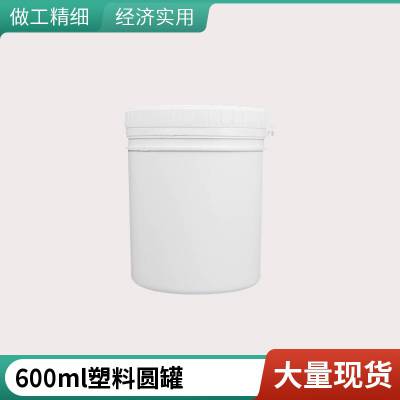 做工精细 经济实用

600ml塑料圆罐 大量现货